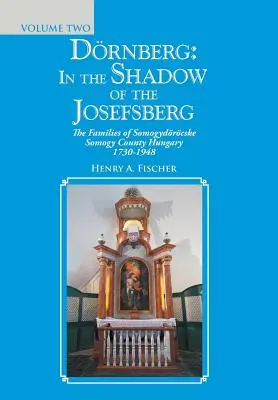 VOLUME TWO

DÖRNBERG: IN THE SHADOW OF THE JOSEFSBERG

The Families of Somogydöröcske Somogy County Hungary 1730-1948

HENRY A. FISCHER